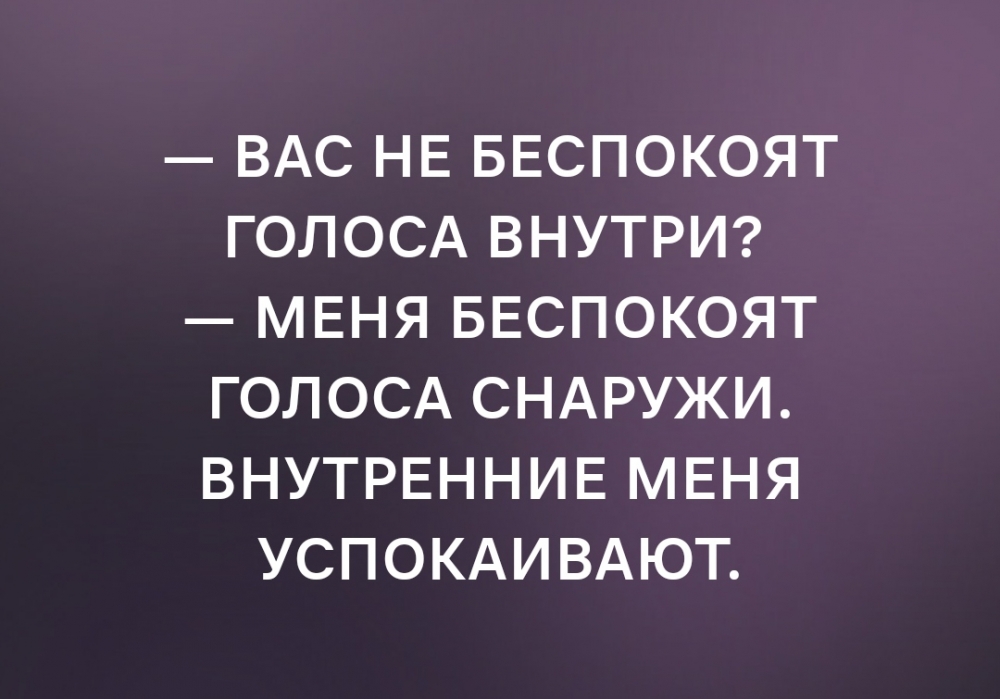 — ВАС НЕ БЕСПОКОЯТ ГОЛОСА ВНУТРИ?
— МЕНЯ БЕСПОКОЯТ ГОЛОСА СНАРУЖИ. ВНУТРЕННИЕ МЕНЯ УСПОКАИВАЮТ.